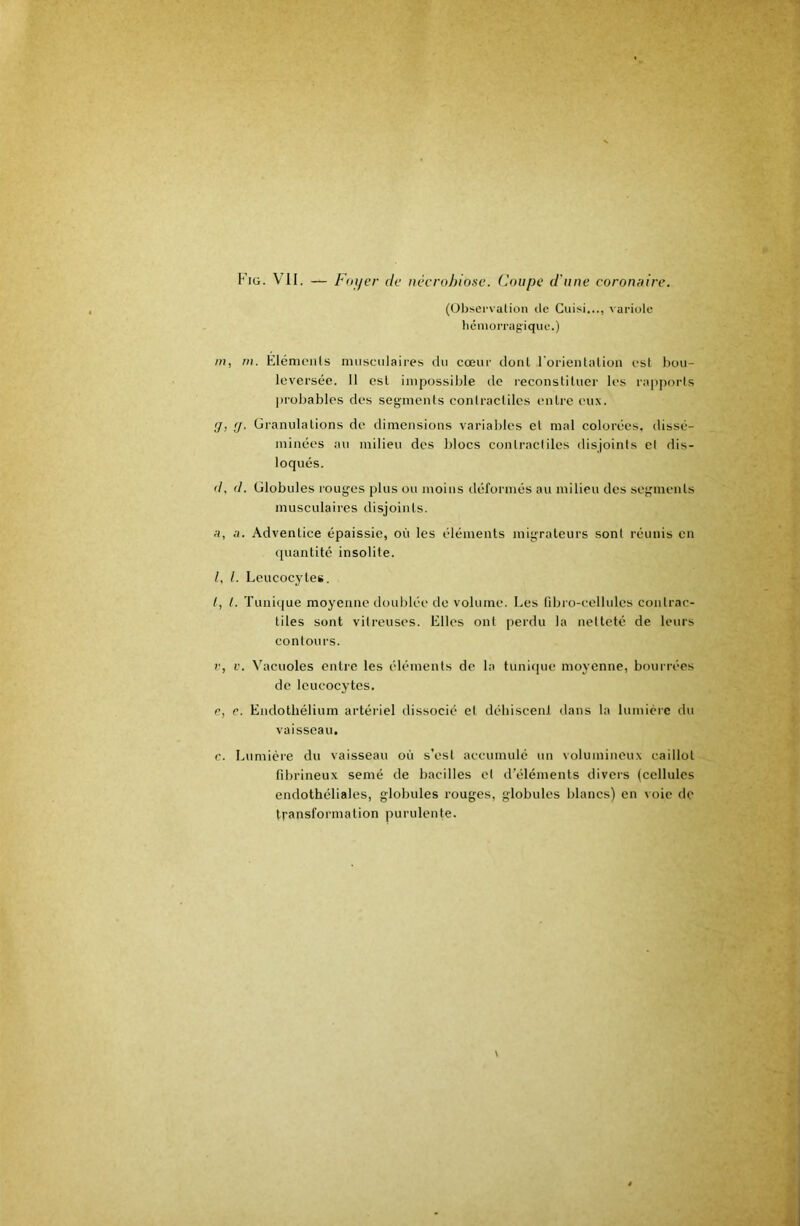 Fig. VII. — Foyer de nécrobiose. Coupe d'une coronaire.

(Observation de Cuisi..., variole hémorragique.)

m, m. Éléments musculaires du cœur dont l'orientation est bouleversée. Il est impossible de reconstituer les rapports probables des segments contractiles entre eux.

g, g. Granulations de dimensions variables et mal colorées, disséminées au milieu des blocs contractiles disjoints et disloqués.

d, d. Globules rouges plus ou moins déformés au milieu des segments musculaires disjoints.

a, a. Adventice épaissie, où les éléments migrateurs sont réunis en quantité insolite.

l, l. Leucocytes.

t, t. Tunique moyenne doublée de volume. Les fibro-cellules contractiles sont vitreuses. Elles ont perdu la netteté de leurs contours.

v, v. Vacuoles entre les éléments de la tunique moyenne, bourrées de leucocytes.

e, e. Endothélium artériel dissocié et déhiscent dans la lumière du vaisseau.

c. Lumière du vaisseau où s'est accumulé un volumineux caillot fibrineux semé de bacilles et d'éléments divers (cellules endothéliales, globules rouges, globules blancs) en voie de transformation purulente.